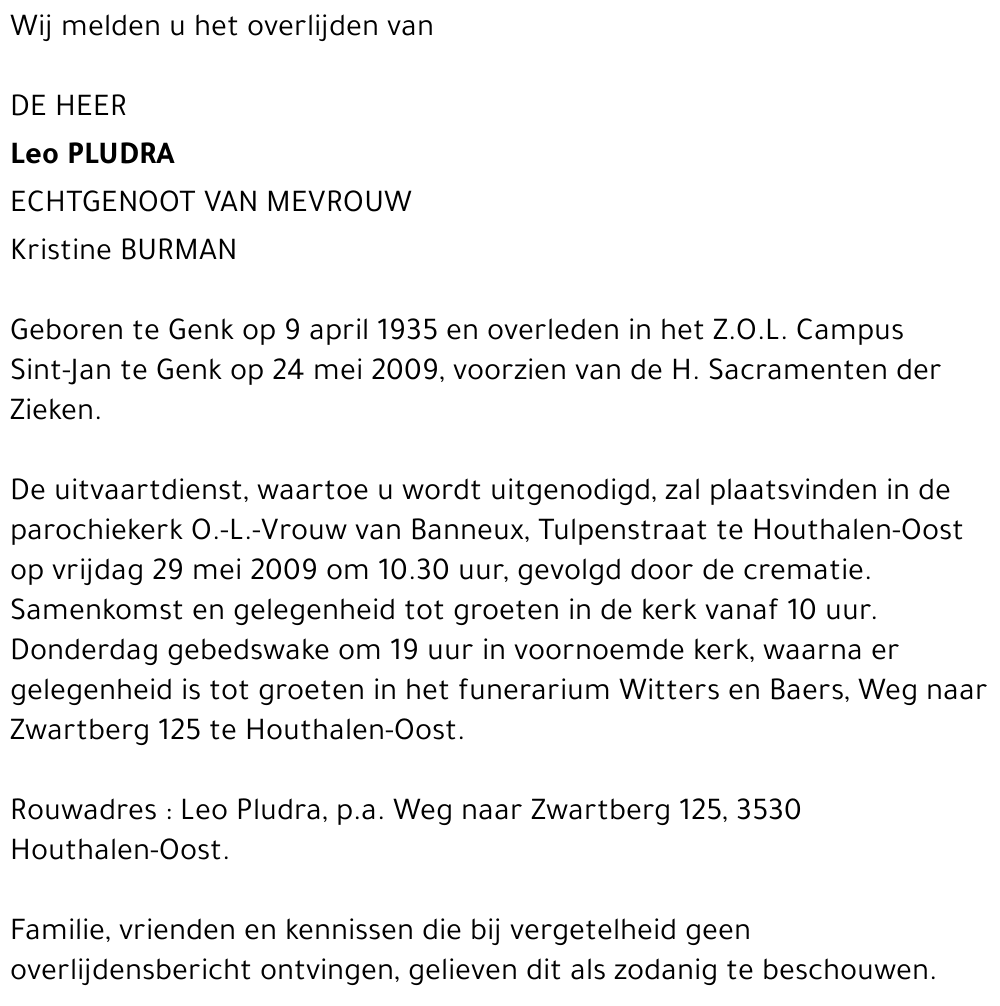 Wij melden u het overlijden van

DE HEER
Leo PLUDRA
ECHTGENOOT VAN MEVROUW
Kristine BURMAN

Geboren te Genk op 9 april 1935 en overleden in het Z.O.L. Campus Sint-Jan te Genk op 24 mei 2009, voorzien van de H. Sacramenten der Zieken.

De uitvaartdienst, waartoe u wordt uitgenodigd, zal plaatsvinden in de parochiekerk O.-L.-Vrouw van Banneux, Tulpenstraat te Houthalen-Oost op vrijdag 29 mei 2009 om 10.30 uur, gevolgd door de crematie. Samenkomst en gelegenheid tot groeten in de kerk vanaf 10 uur. Donderdag gebedswake om 19 uur in voornoemde kerk, waarna er gelegenheid is tot groeten in het funerarium Witters en Baers, Weg naar Zwartberg 125 te Houthalen-Oost.

Rouwadres : Leo Pludra, p.a. Weg naar Zwartberg 125, 3530 Houthalen-Oost.

Familie, vrienden en kennissen die bij vergetelheid geen overlijdensbericht ontvingen, gelieven dit als zodanig te beschouwen.